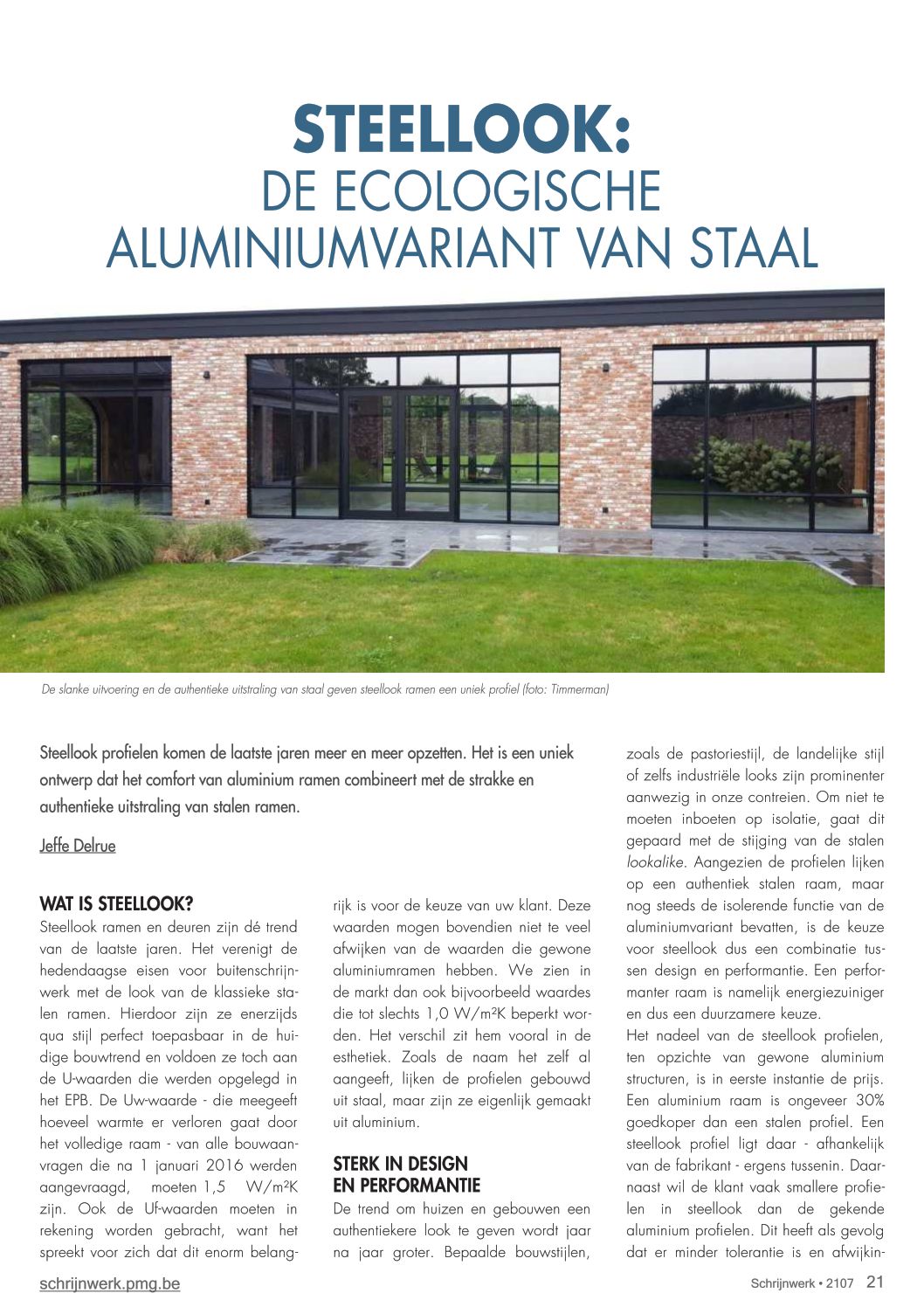 STEELLOOK:
DE ECOLOGISCHE ALUMINIUMVARIANT VAN STAAL

De slanke uitvoering en de authentieke uitstraling van staal geven steellook ramen een uniek profiel (foto: Timmerman)

Steellook profielen komen de laatste jaren meer en meer opzetten. Het is een uniek ontwerp dat het comfort van aluminium ramen combineert met de strakke en authentieke uitstraling van stalen ramen.

Jeffe Delrue

WAT IS STEELLOOK?
Steellook ramen en deuren zijn dé trend van de laatste jaren. Het verenigt de hedendaagse eisen voor buitenschrijnwerk met de look van de klassieke stalen ramen. Hierdoor zijn ze enerzijds qua stijl perfect toepasbaar in de huidige bouwtrend en voldoen ze toch aan de U-waarden die werden opgelegd in het EPB. De Uw-waarde - die meegeeft hoeveel warmte er verloren gaat door het volledige raam - van alle bouwaanvragen die na 1 januari 2016 werden aangevraagd, moeten 1,5 W/m²K zijn. Ook de Uf-waarden moeten in rekening worden gebracht, want het spreekt voor zich dat dit enorm belangrijk is voor de keuze van uw klant. Deze waarden mogen bovendien niet te veel afwijken van de waarden die gewone aluminiumramen hebben. We zien in de markt dan ook bijvoorbeeld waardes die tot slechts 1,0 W/m²K beperkt worden. Het verschil zit hem vooral in de esthetiek. Zoals de naam het zelf al aangeeft, lijken de profielen gebouwd uit staal, maar zijn ze eigenlijk gemaakt uit aluminium.

STERK IN DESIGN EN PERFORMANTIE
De trend om huizen en gebouwen een authentiekere look te geven wordt jaar na jaar groter. Bepaalde bouwstijlen, zoals de pastoriestijl, de landelijke stijl of zelfs industriële looks zijn prominenter aanwezig in onze contreien. Om niet te moeten inboeten op isolatie, gaat dit gepaard met de stijging van de stalen lookalike. Aangezien de profielen lijken op een authentiek stalen raam, maar nog steeds de isolerende functie van de aluminiumvariant bevatten, is de keuze voor steellook dus een combinatie tussen design en performantie. Een performanter raam is namelijk energiezuiniger en dus een duurzamere keuze.
Het nadeel van de steellook profielen, ten opzichte van gewone aluminium structuren, is in eerste instantie de prijs. Een aluminium raam is ongeveer 30% goedkoper dan een stalen profiel. Een steellook profiel ligt daar - afhankelijk van de fabrikant - ergens tussenin. Daarnaast wil de klant vaak smallere profielen in steellook dan de gekende aluminium profielen. Dit heeft als gevolg dat er minder tolerantie is en afwijkin-

schrijnwerk.pmg.be
Schrijnwerk • 2107 21